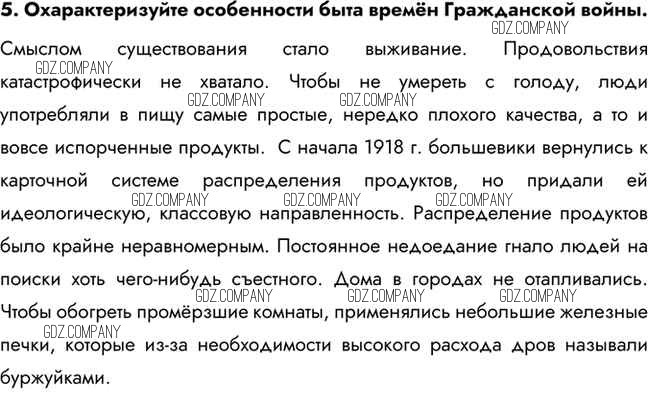 5. Охарактеризуйте особенности быта времён Гражданской войны.

GDZ.COMPANY

Смыслом существования стало выживание. Продовольствия катастрофически не хватало. Чтобы не умереть с голоду, люди употребляли в пищу самые простые, нередко плохого качества, а то и вовсе испорченные продукты. С начала 1918 г. большевики вернулись к карточной системе распределения продуктов, но придали ей идеологическую, классовую направленность. Распределение продуктов было крайне неравномерным. Постоянное недоедание гнало людей на поиски хоть чего-нибудь съестного. Дома в городах не отапливались. Чтобы обогреть промёрзшие комнаты, применялись небольшие железные печки, которые из-за необходимости высокого расхода дров называли буржуйками.

GDZ.COMPANY GDZ.COMPANY GDZ.COMPANY GDZ.COMPANY GDZ.COMPANY GDZ.COMPANY GDZ.COMPANY GDZ.COMPANY GDZ.COMPANY GDZ.COMPANY